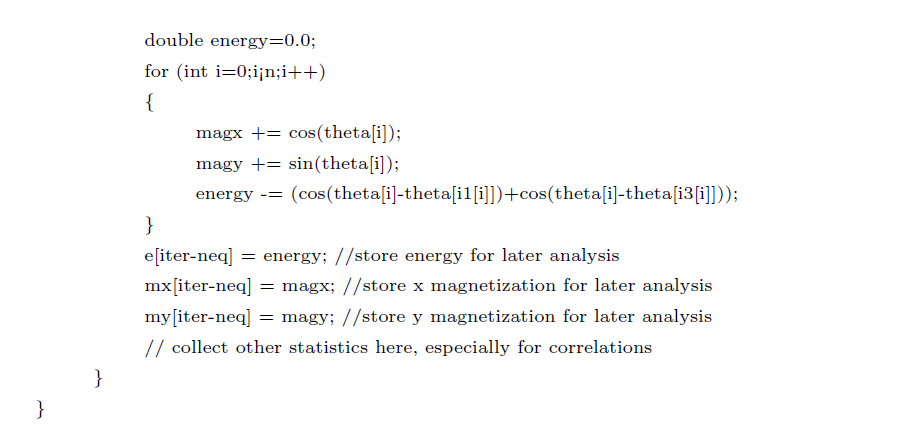 double energy=0.0;
for (int i=0;i¡n;i++)
{
magx += cos(theta[i]);
magy += sin(theta[i]);
energy -= (cos(theta[i]-theta[i1[i]])+cos(theta[i]-theta[i3[i]]));
}
e[iter-neq] = energy; //store energy for later analysis
mx[iter-neq] = magx; //store x magnetization for later analysis
my[iter-neq] = magy; //store y magnetization for later analysis
// collect other statistics here, especially for correlations
}
}